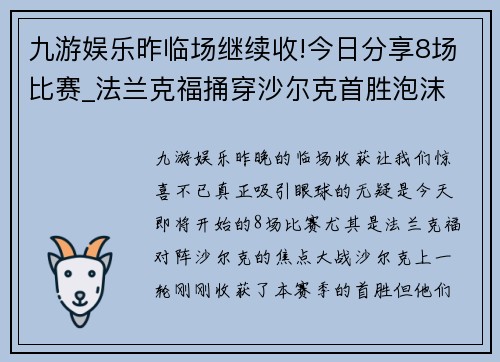 九游娱乐昨临场继续收!今日分享8场比赛_法兰克福捅穿沙尔克首胜泡沫

九游娱乐昨晚的临场收获让我们惊喜不已真正吸引眼球的无疑是今天即将开始的8场比赛尤其是法兰克福对阵沙尔克的焦点大战沙尔克上一轮刚刚收获了本赛季的首胜但他们